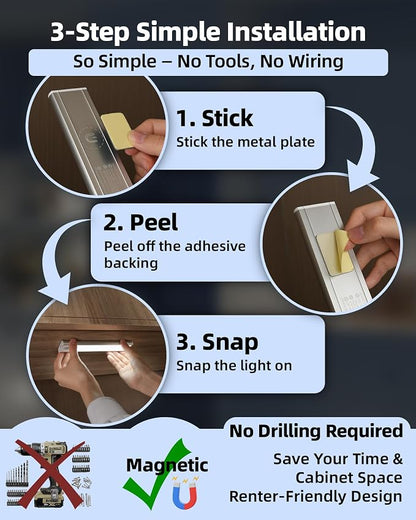 3-Step Simple Installation

So Simple – No Tools, No Wiring

1. Stick
Stick the metal plate

2. Peel
Peel off the adhesive backing

3. Snap
Snap the light on

Magnetic

No Drilling Required

Save Your Time &
Cabinet Space
Renter-Friendly Design